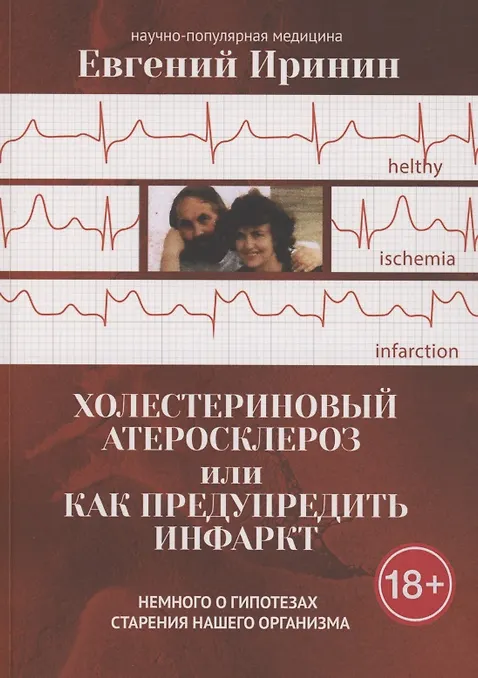 научно-популярная медицина

Евгений Иринин

helthy

ischemia

infarction

ХОЛЕСТЕРИНОВЫЙ
АТЕРОСКЛЕРОЗ
или
КАК ПРЕДУПРЕДИТЬ
ИНФАРКТ

18+

НЕМНОГО О ГИПОТЕЗАХ
СТАРЕНИЯ НАШЕГО ОРГАНИЗМА